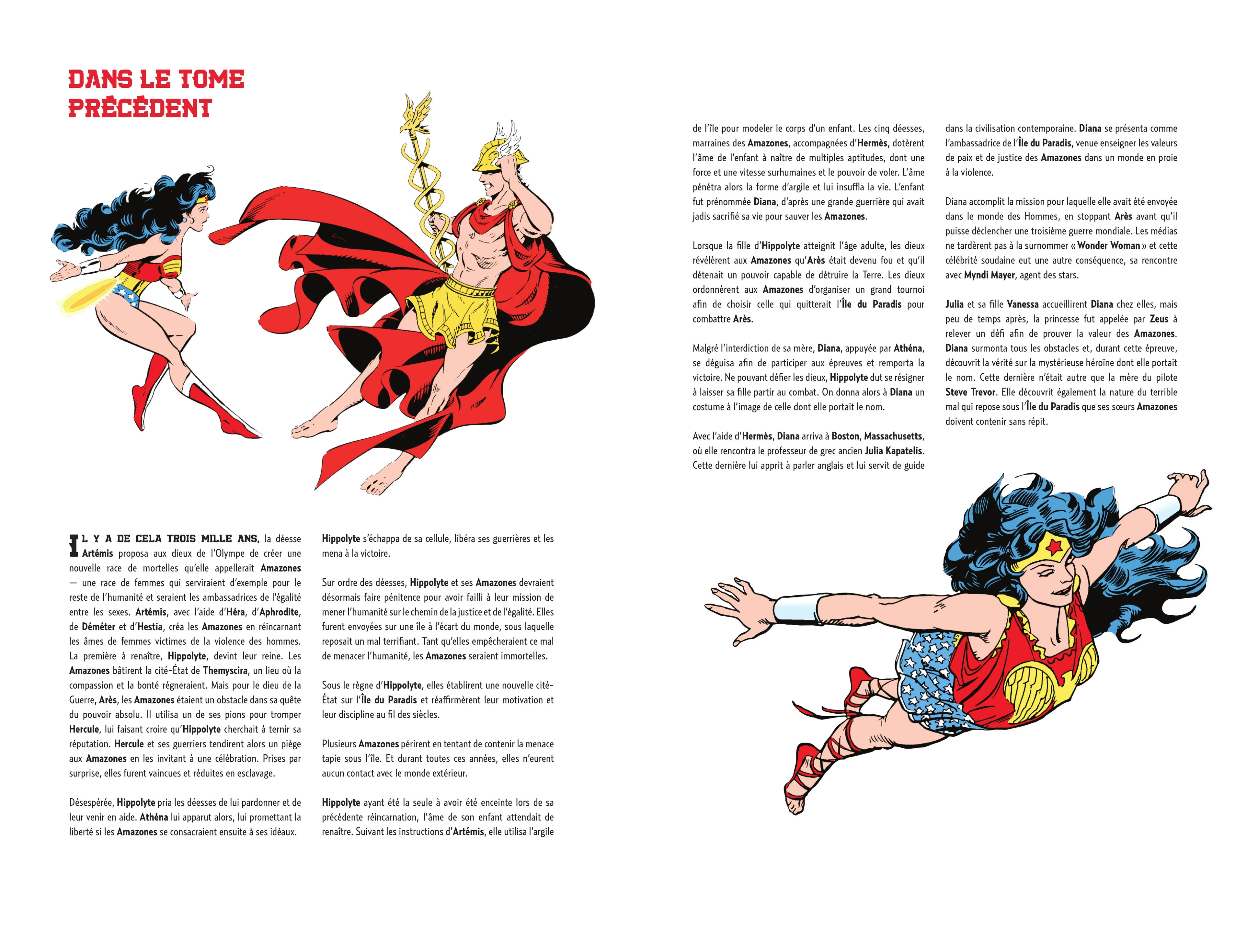 DANS LE TOME PRÉCÉDENT

IL Y A DE CELA TROIS MILLE ANS, la déesse Artémis proposa aux dieux de l'Olympe de créer une nouvelle race de mortelles qu'elle appellerait Amazones — une race de femmes qui serviraient d'exemple pour le reste de l'humanité et seraient les ambassadrices de l'égalité entre les sexes. Artémis, avec l'aide d'Héra, d'Aphrodite, de Déméter et d'Hestia, créa les Amazones en réincarnant les âmes de femmes victimes de la violence des hommes. La première à renaître, Hippolyte, devint leur reine. Les Amazones bâtirent la cité-État de Themyscira, un lieu où la compassion et la bonté régneraient. Mais pour le dieu de la Guerre, Arès, les Amazones étaient un obstacle dans sa quête du pouvoir absolu. Il utilisa un de ses pions pour tromper Hercule, lui faisant croire qu'Hippolyte cherchait à ternir sa réputation. Hercule et ses guerriers tendirent alors un piège aux Amazones en les invitant à une célébration. Prises par surprise, elles furent vaincues et réduites en esclavage.

Désespérée, Hippolyte pria les déesses de lui pardonner et de leur venir en aide. Athéna lui apparut alors, lui promettant la liberté si les Amazones se consacraient ensuite à ses idéaux.

Hippolyte s'échappa de sa cellule, libéra ses guerrières et les mena à la victoire.

Sur ordre des déesses, Hippolyte et ses Amazones devraient désormais faire pénitence pour avoir failli à leur mission de mener l'humanité sur le chemin de la justice et de l'égalité. Elles furent envoyées sur une île à l'écart du monde, sous laquelle reposait un mal terrifiant. Tant qu'elles empêcheraient ce mal de menacer l'humanité, les Amazones seraient immortelles.

Sous le règne d'Hippolyte, elles établirent une nouvelle cité-État sur l'Île du Paradis et réaffirmèrent leur motivation et leur discipline au fil des siècles.

Plusieurs Amazones périrent en tentant de contenir la menace tapie sous l'île. Et durant toutes ces années, elles n'eurent aucun contact avec le monde extérieur.

Hippolyte ayant été la seule à avoir été enceinte lors de sa précédente réincarnation, l'âme de son enfant attendait de renaître. Suivant les instructions d'Artémis, elle utilisa l'argile de l'île pour modeler le corps d'un enfant. Les cinq déesses, marraines des Amazones, accompagnées d'Hermès, dotèrent l'âme de l'enfant à naître de multiples aptitudes, dont une force et une vitesse surhumaines et le pouvoir de voler. L'âme pénétra alors la forme d'argile et lui insuffla la vie. L'enfant fut prénommée Diana, d'après une grande guerrière qui avait jadis sacrifié sa vie pour sauver les Amazones.

Lorsque la fille d'Hippolyte atteignit l'âge adulte, les dieux révélèrent aux Amazones qu'Arès était devenu fou et qu'il détenait un pouvoir capable de détruire la Terre. Les dieux ordonnèrent aux Amazones d'organiser un grand tournoi afin de choisir celle qui quitterait l'Île du Paradis pour combattre Arès.

Malgré l'interdiction de sa mère, Diana, appuyée par Athéna, se déguisa afin de participer aux épreuves et remporta la victoire. Ne pouvant défier les dieux, Hippolyte dut se résigner à laisser sa fille partir au combat. On donna alors à Diana un costume à l'image de celle dont elle portait le nom.

Avec l'aide d'Hermès, Diana arriva à Boston, Massachusetts, où elle rencontra le professeur de grec ancien Julia Kapatelis. Cette dernière lui apprit à parler anglais et lui servit de guide dans la civilisation contemporaine. Diana se présenta comme l'ambassadrice de l'Île du Paradis, venue enseigner les valeurs de paix et de justice des Amazones dans un monde en proie à la violence.

Diana accomplit la mission pour laquelle elle avait été envoyée dans le monde des Hommes, en stoppant Arès avant qu'il puisse déclencher une troisième guerre mondiale. Les médias ne tardèrent pas à la surnommer « Wonder Woman » et cette célébrité soudaine eut une autre conséquence, sa rencontre avec Myndi Mayer, agent des stars.

Julia et sa fille Vanessa accueillirent Diana chez elles, mais peu de temps après, la princesse fut appelée par Zeus à relever un défi afin de prouver la valeur des Amazones. Diana surmonta tous les obstacles et, durant cette épreuve, découvrit la vérité sur la mystérieuse héroïne dont elle portait le nom. Cette dernière n'était autre que la mère du pilote Steve Trevor. Elle découvrit également la nature du terrible mal qui repose sous l'Île du Paradis que ses sœurs Amazones doivent contenir sans répit.